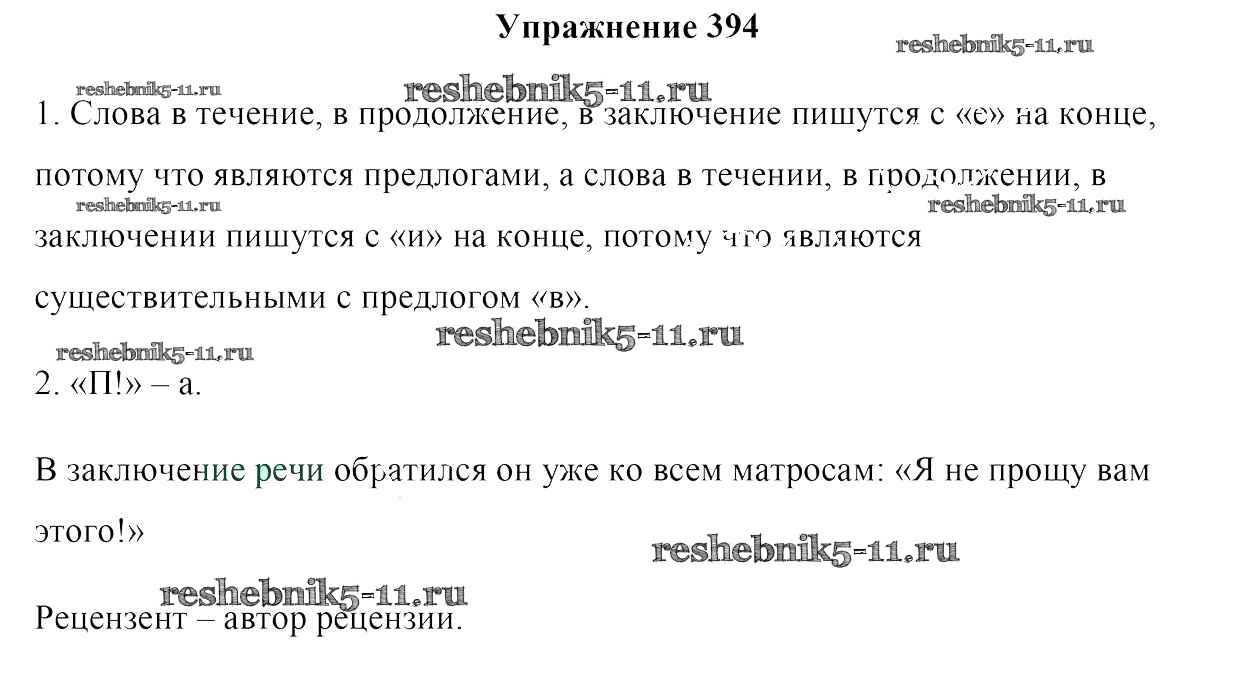 Упражнение 394

1. Слова в течение, в продолжение, в заключение пишутся с «е» на конце, потому что являются предлогами, а слова в течении, в продолжении, в заключении пишутся с «и» на конце, потому что являются существительными с предлогом «в».

2. «П!» – а.

В заключение речи обратился он уже ко всем матросам: «Я не прощу вам этого!»

Рецензент – автор рецензии.

reshebnik5-11.ru